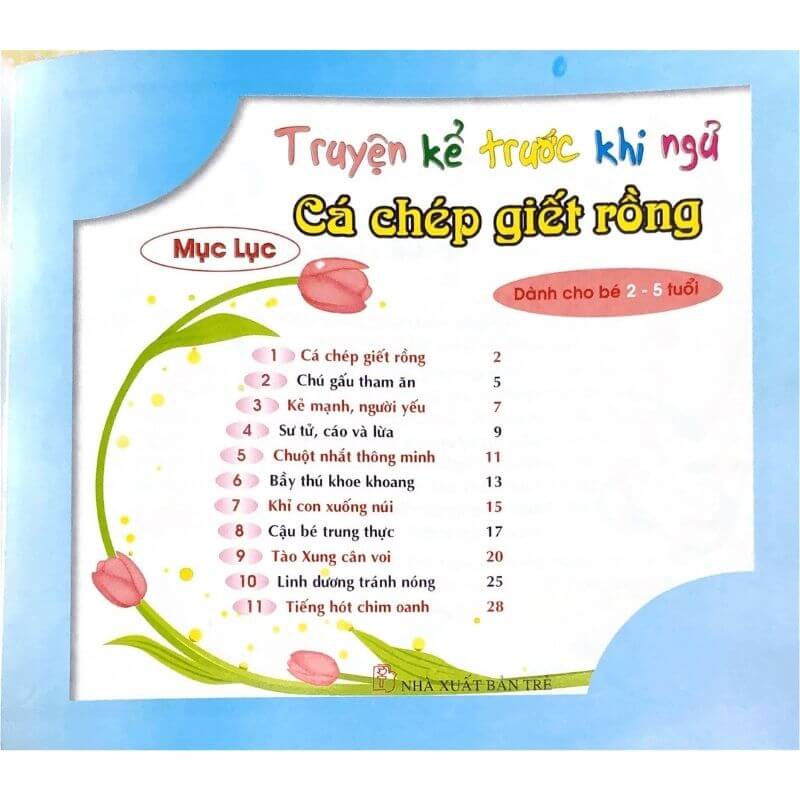 Truyện kể trước khi ngủ

Cá chép giết rồng

Mục Lục

Dành cho bé 2 - 5 tuổi

1 Cá chép giết rồng 2
2 Chú gấu tham ăn 5
3 Kẻ mạnh, người yếu 7
4 Sư tử, cáo và lừa 9
5 Chuột nhắt thông minh 11
6 Bầy thú khoe khoang 13
7 Khỉ con xuống núi 15
8 Cậu bé trung thực 17
9 Tào Xung cân voi 20
10 Linh dương tránh nóng 25
11 Tiếng hót chim oanh 28

NHÀ XUẤT BẢN TRẺ